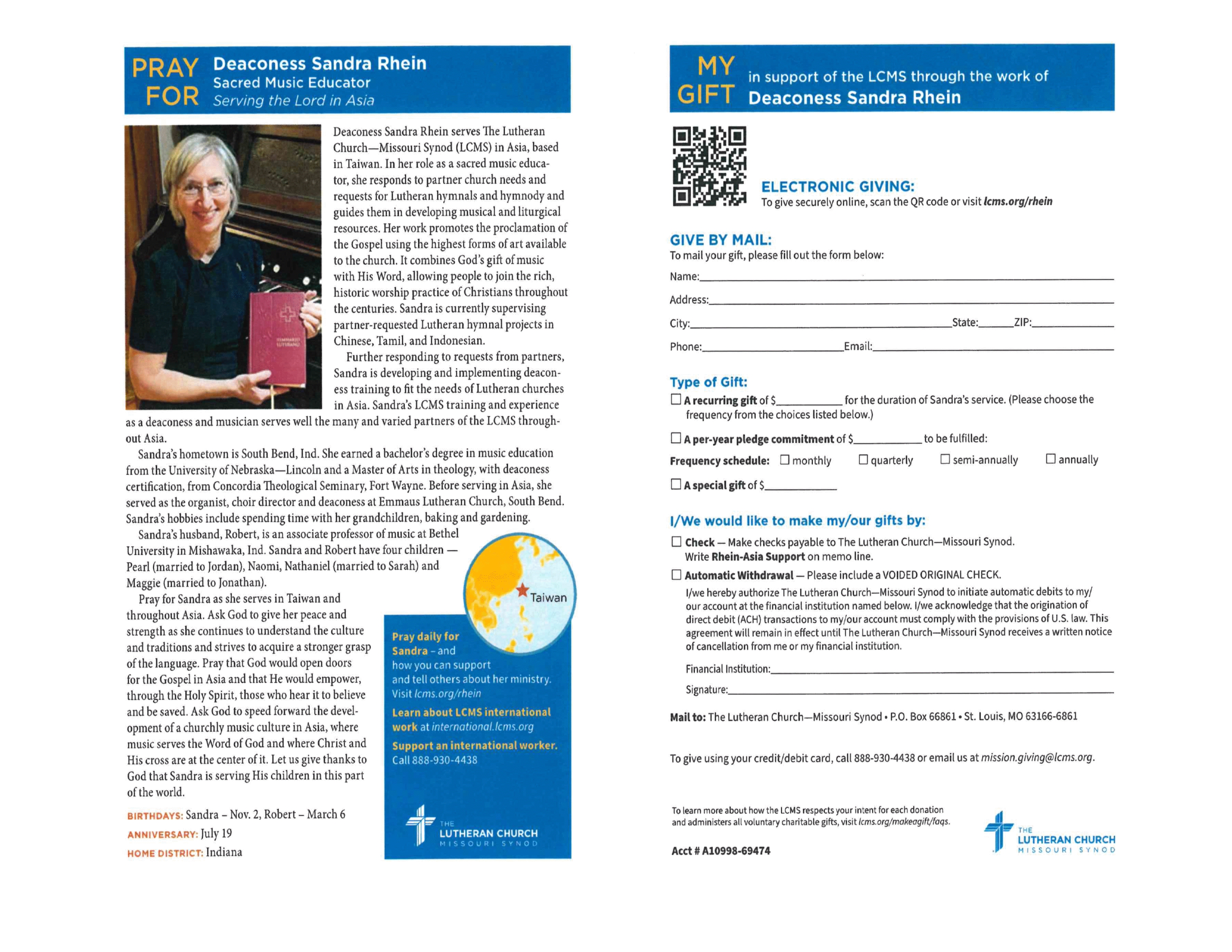 PRAY FOR Deaconess Sandra Rhein
Sacred Music Educator
Serving the Lord in Asia

Deaconess Sandra Rhein serves The Lutheran Church—Missouri Synod (LCMS) in Asia, based in Taiwan. In her role as a sacred music educator, she responds to partner church needs and requests for Lutheran hymnals and hymnody and guides them in developing musical and liturgical resources. Her work promotes the proclamation of the Gospel using the highest forms of art available to the church. It combines God's gift of music with His Word, allowing people to join the rich, historic worship practice of Christians throughout the centuries. Sandra is currently supervising partner-requested Lutheran hymnal projects in Chinese, Tamil, and Indonesian.

Further responding to requests from partners, Sandra is developing and implementing deaconess training to fit the needs of Lutheran churches in Asia. Sandra's LCMS training and experience as a deaconess and musician serves well the many and varied partners of the LCMS throughout Asia.

Sandra's hometown is South Bend, Ind. She earned a bachelor's degree in music education from the University of Nebraska—Lincoln and a Master of Arts in theology, with deaconess certification, from Concordia Theological Seminary, Fort Wayne. Before serving in Asia, she served as the organist, choir director and deaconess at Emmaus Lutheran Church, South Bend. Sandra's hobbies include spending time with her grandchildren, baking and gardening.

Sandra's husband, Robert, is an associate professor of music at Bethel University in Mishawaka, Ind. Sandra and Robert have four children — Pearl (married to Jordan), Naomi, Nathaniel (married to Sarah) and Maggie (married to Jonathan).

Pray for Sandra as she serves in Taiwan and throughout Asia. Ask God to give her peace and strength as she continues to understand the culture and traditions and strives to acquire a stronger grasp of the language. Pray that God would open doors for the Gospel in Asia and that He would empower, through the Holy Spirit, those who hear it to believe and be saved. Ask God to speed forward the development of a churchly music culture in Asia, where music serves the Word of God and where Christ and His cross are at the center of it. Let us give thanks to God that Sandra is serving His children in this part of the world.

BIRTHDAYS: Sandra – Nov. 2, Robert – March 6
ANNIVERSARY: July 19
HOME DISTRICT: Indiana

Taiwan

Pray daily for Sandra – and how you can support and tell others about her ministry. Visit lcms.org/rhein
Learn about LCMS international work at international.lcms.org
Support an international worker. Call 888-930-4438

THE LUTHERAN CHURCH MISSOURI SYNOD

MY GIFT in support of the LCMS through the work of Deaconess Sandra Rhein

ELECTRONIC GIVING:
To give securely online, scan the QR code or visit lcms.org/rhein

GIVE BY MAIL:
To mail your gift, please fill out the form below:
Name:
Address:
City: State: ZIP:
Phone: Email:

Type of Gift:
☐ A recurring gift of $ for the duration of Sandra's service. (Please choose the frequency from the choices listed below.)
☐ A per-year pledge commitment of $ to be fulfilled:
Frequency schedule: ☐ monthly ☐ quarterly ☐ semi-annually ☐ annually
☐ A special gift of $

I/We would like to make my/our gifts by:
☐ Check — Make checks payable to The Lutheran Church—Missouri Synod. Write Rhein-Asia Support on memo line.
☐ Automatic Withdrawal — Please include a VOIDED ORIGINAL CHECK.
I/we hereby authorize The Lutheran Church—Missouri Synod to initiate automatic debits to my/our account at the financial institution named below. I/we acknowledge that the origination of direct debit (ACH) transactions to my/our account must comply with the provisions of U.S. law. This agreement will remain in effect until The Lutheran Church—Missouri Synod receives a written notice of cancellation from me or my financial institution.
Financial Institution:
Signature:

Mail to: The Lutheran Church—Missouri Synod • P.O. Box 66861 • St. Louis, MO 63166-6861

To give using your credit/debit card, call 888-930-4438 or email us at mission.giving@lcms.org.

To learn more about how the LCMS respects your intent for each donation and administers all voluntary charitable gifts, visit lcms.org/makeagift/faqs.

Acct # A10998-69474

THE LUTHERAN CHURCH MISSOURI SYNOD